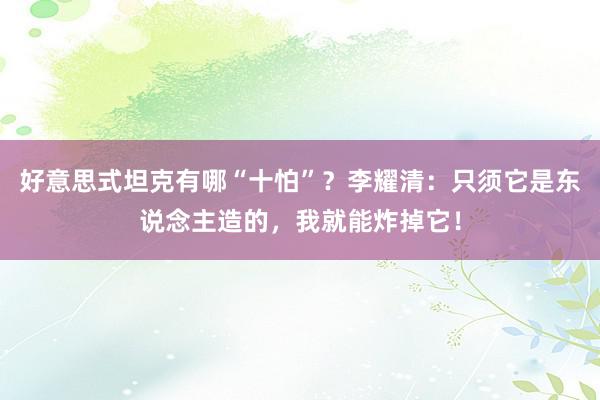 好意思式坦克有哪“十怕”？李耀清：只须它是东说念主造的，我就能炸掉它！